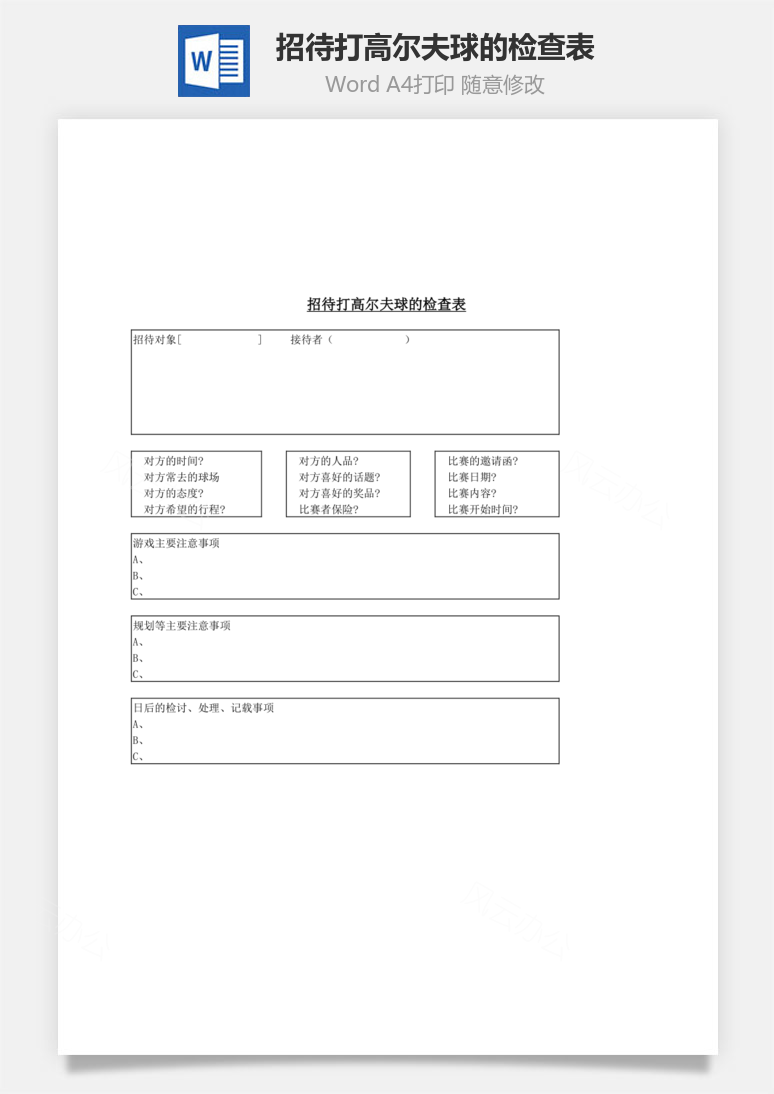 W

招待打高尔夫球的检查表

Word A4打印 随意修改

招待打高尔夫球的检查表

招待对象[ ] 接待者（ ）

对方的时间?
对方常去的球场
对方的态度?
对方希望的行程?

对方的人品?
对方喜好的话题?
对方喜好的奖品?
比赛者保险?

比赛的邀请函?
比赛日期?
比赛内容?
比赛开始时间?

游戏主要注意事项
A、
B、
C、

规划等主要注意事项
A、
B、
C、

日后的检讨、处理、记载事项
A、
B、
C、